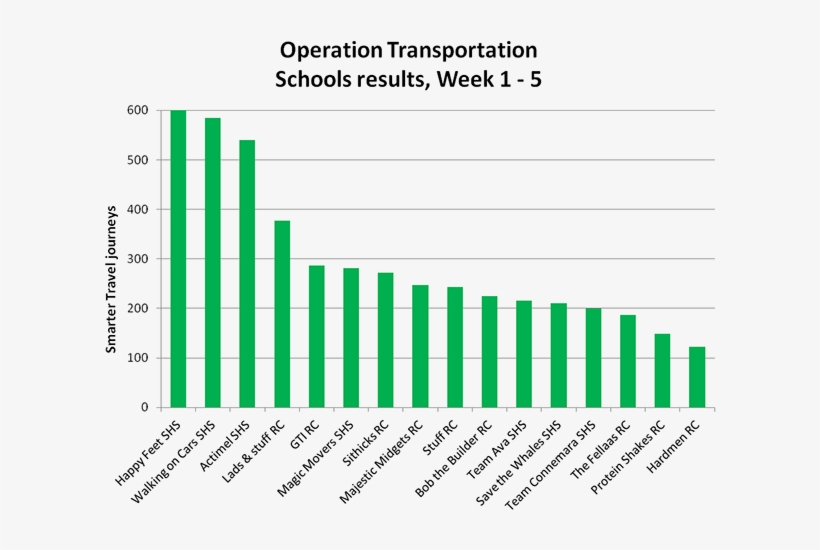 Operation Transportation
Schools results, Week 1 - 5

Smarter Travel journeys

600
500
400
300
200
100
0

Happy Feet SHS
Walking on Cars SHS
Actimel SHS
Lads & stuff RC
GTI RC
Magic Movers SHS
Sithicks RC
Majestic Midgets RC
Stuff RC
Bob the Builder RC
Team Ava SHS
Save the Whales SHS
Team Connemara SHS
The Fellaas RC
Protein Shakes RC
Hardmen RC